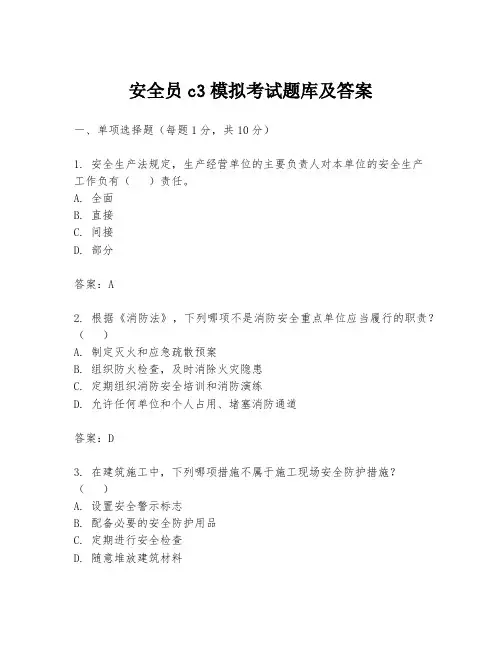 安全员 c3 模拟考试题库及答案

一、单项选择题（每题 1 分，共 10 分）

1. 安全生产法规定，生产经营单位的主要负责人对本单位的安全生产工作负有（　）责任。
A. 全面
B. 直接
C. 间接
D. 部分

答案：A

2. 根据《消防法》，下列哪项不是消防安全重点单位应当履行的职责？（　）
A. 制定灭火和应急疏散预案
B. 组织防火检查，及时消除火灾隐患
C. 定期组织消防安全培训和消防演练
D. 允许任何单位和个人占用、堵塞消防通道

答案：D

3. 在建筑施工中，下列哪项措施不属于施工现场安全防护措施？（　）
A. 设置安全警示标志
B. 配备必要的安全防护用品
C. 定期进行安全检查
D. 随意堆放建筑材料